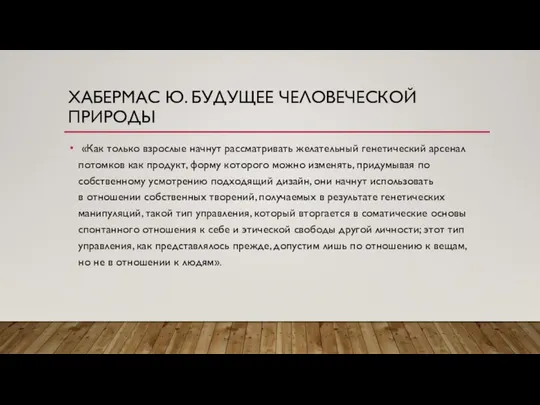 ХАБЕРМАС Ю. БУДУЩЕЕ ЧЕЛОВЕЧЕСКОЙ ПРИРОДЫ

• «Как только взрослые начнут рассматривать желательный генетический арсенал потомков как продукт, форму которого можно изменять, придумывая по собственному усмотрению подходящий дизайн, они начнут использовать в отношении собственных творений, получаемых в результате генетических манипуляций, такой тип управления, который вторгается в соматические основы спонтанного отношения к себе и этической свободы другой личности; этот тип управления, как представлялось прежде, допустим лишь по отношению к вещам, но не в отношении к людям».